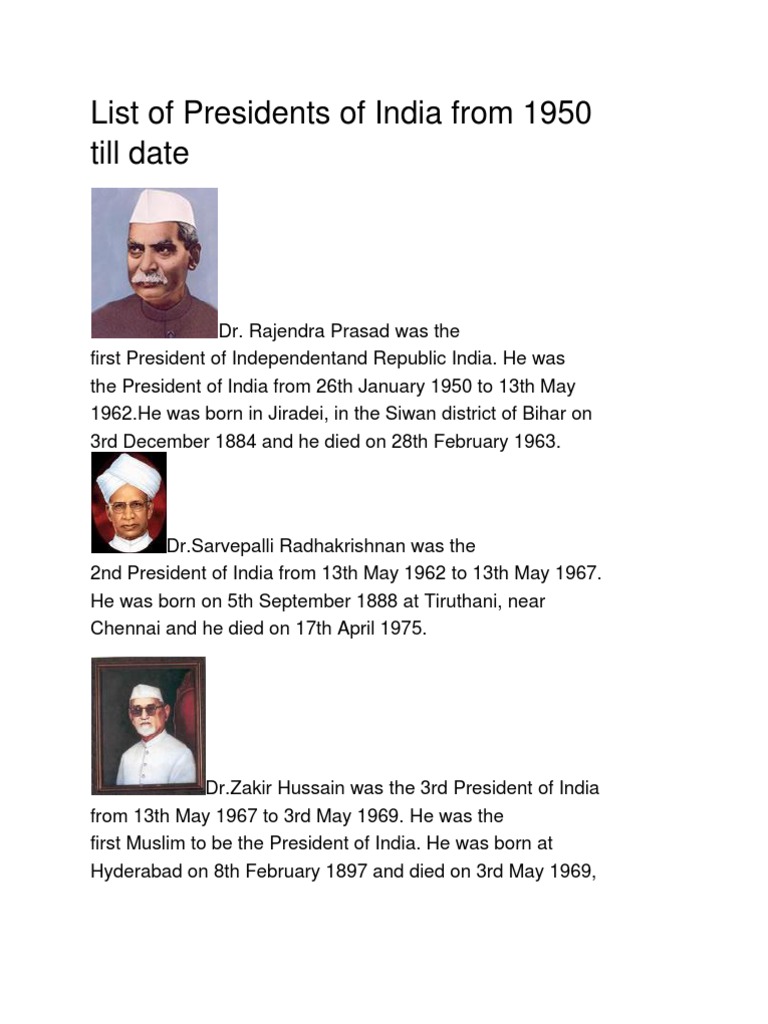 List of Presidents of India from 1950 till date

Dr. Rajendra Prasad was the first President of Independentand Republic India. He was the President of India from 26th January 1950 to 13th May 1962.He was born in Jiradei, in the Siwan district of Bihar on 3rd December 1884 and he died on 28th February 1963.

Dr.Sarvepalli Radhakrishnan was the 2nd President of India from 13th May 1962 to 13th May 1967. He was born on 5th September 1888 at Tiruthani, near Chennai and he died on 17th April 1975.

Dr.Zakir Hussain was the 3rd President of India from 13th May 1967 to 3rd May 1969. He was the first Muslim to be the President of India. He was born at Hyderabad on 8th February 1897 and died on 3rd May 1969,